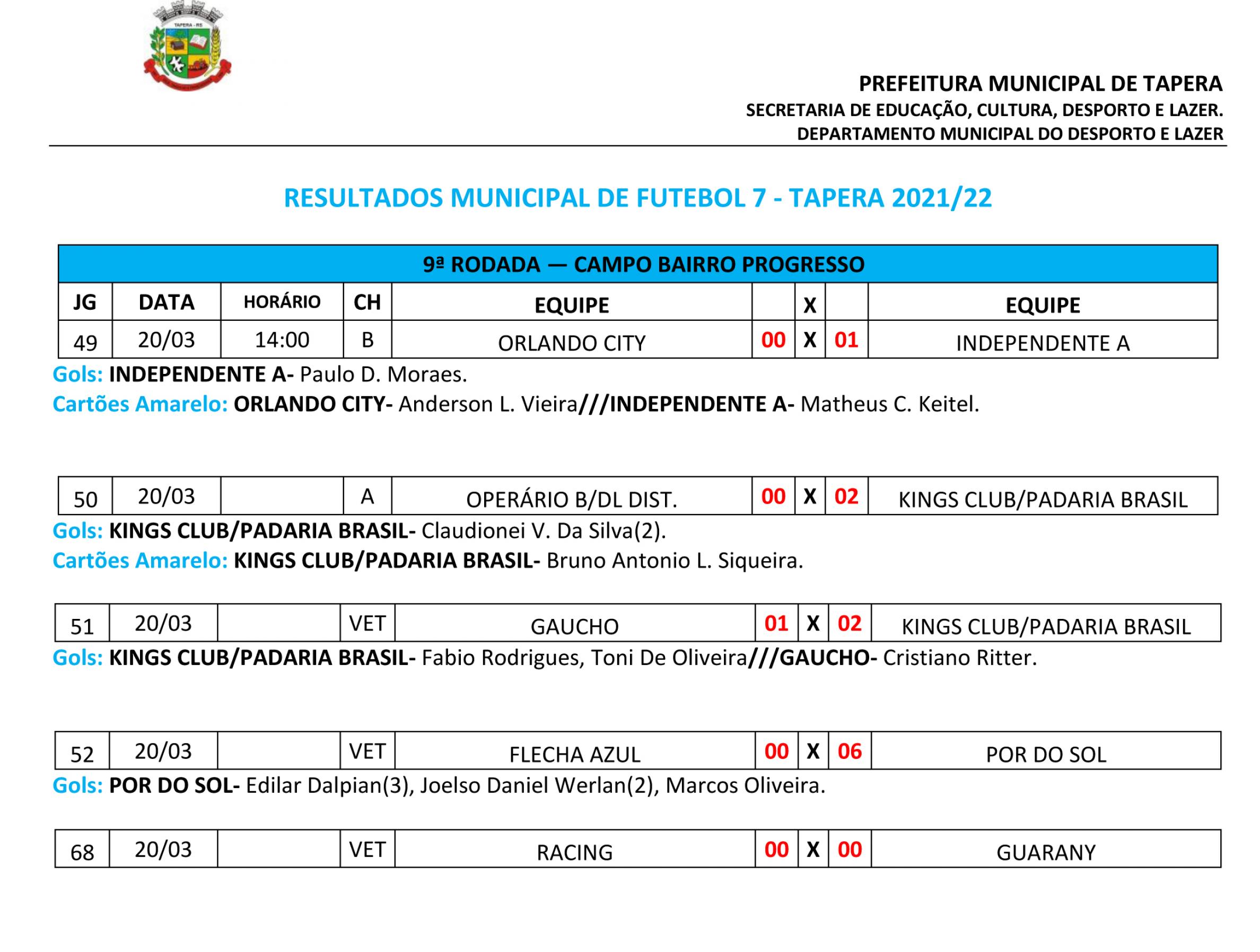 TAPERA - RS

PREFEITURA MUNICIPAL DE TAPERA
SECRETARIA DE EDUCAÇÃO, CULTURA, DESPORTO E LAZER.
DEPARTAMENTO MUNICIPAL DO DESPORTO E LAZER

RESULTADOS MUNICIPAL DE FUTEBOL 7 - TAPERA 2021/22

9ª RODADA — CAMPO BAIRRO PROGRESSO

| JG | DATA | HORÁRIO | CH | EQUIPE | | X | | EQUIPE |
|---|---|---|---|---|---|---|---|---|
| 49 | 20/03 | 14:00 | B | ORLANDO CITY | 00 | X | 01 | INDEPENDENTE A |

Gols: INDEPENDENTE A- Paulo D. Moraes.
Cartões Amarelo: ORLANDO CITY- Anderson L. Vieira///INDEPENDENTE A- Matheus C. Keitel.

| 50 | 20/03 | | A | OPERÁRIO B/DL DIST. | 00 | X | 02 | KINGS CLUB/PADARIA BRASIL |
|---|---|---|---|---|---|---|---|---|

Gols: KINGS CLUB/PADARIA BRASIL- Claudionei V. Da Silva(2).
Cartões Amarelo: KINGS CLUB/PADARIA BRASIL- Bruno Antonio L. Siqueira.

| 51 | 20/03 | | VET | GAUCHO | 01 | X | 02 | KINGS CLUB/PADARIA BRASIL |
|---|---|---|---|---|---|---|---|---|

Gols: KINGS CLUB/PADARIA BRASIL- Fabio Rodrigues, Toni De Oliveira///GAUCHO- Cristiano Ritter.

| 52 | 20/03 | | VET | FLECHA AZUL | 00 | X | 06 | POR DO SOL |
|---|---|---|---|---|---|---|---|---|

Gols: POR DO SOL- Edilar Dalpian(3), Joelso Daniel Werlan(2), Marcos Oliveira.

| 68 | 20/03 | | VET | RACING | 00 | X | 00 | GUARANY |
|---|---|---|---|---|---|---|---|---|